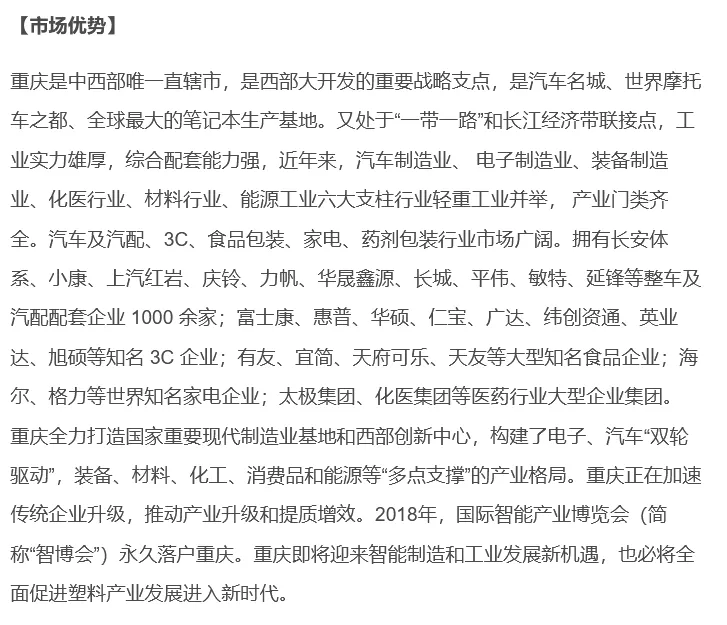 【市场优势】

重庆是中西部唯一直辖市，是西部大开发的重要战略支点，是汽车名城、世界摩托车之都、全球最大的笔记本生产基地。又处于“一带一路”和长江经济带联接点，工业实力雄厚，综合配套能力强，近年来，汽车制造业、 电子制造业、装备制造业、化医行业、材料行业、能源工业六大支柱行业轻重工业并举， 产业门类齐全。汽车及汽配、3C、食品包装、家电、药剂包装行业市场广阔。拥有长安体系、小康、上汽红岩、庆铃、力帆、华晟鑫源、长城、平伟、敏特、延锋等整车及汽配配套企业 1000 余家；富士康、惠普、华硕、仁宝、广达、纬创资通、英业达、旭硕等知名 3C 企业；有友、宜简、天府可乐、天友等大型知名食品企业；海尔、格力等世界知名家电企业；太极集团、化医集团等医药行业大型企业集团。重庆全力打造国家重要现代制造业基地和西部创新中心，构建了电子、汽车“双轮驱动”，装备、材料、化工、消费品和能源等“多点支撑”的产业格局。重庆正在加速传统企业升级，推动产业升级和提质增效。2018年，国际智能产业博览会（简称“智博会”）永久落户重庆。重庆即将迎来智能制造和工业发展新机遇，也必将全面促进塑料产业发展进入新时代。